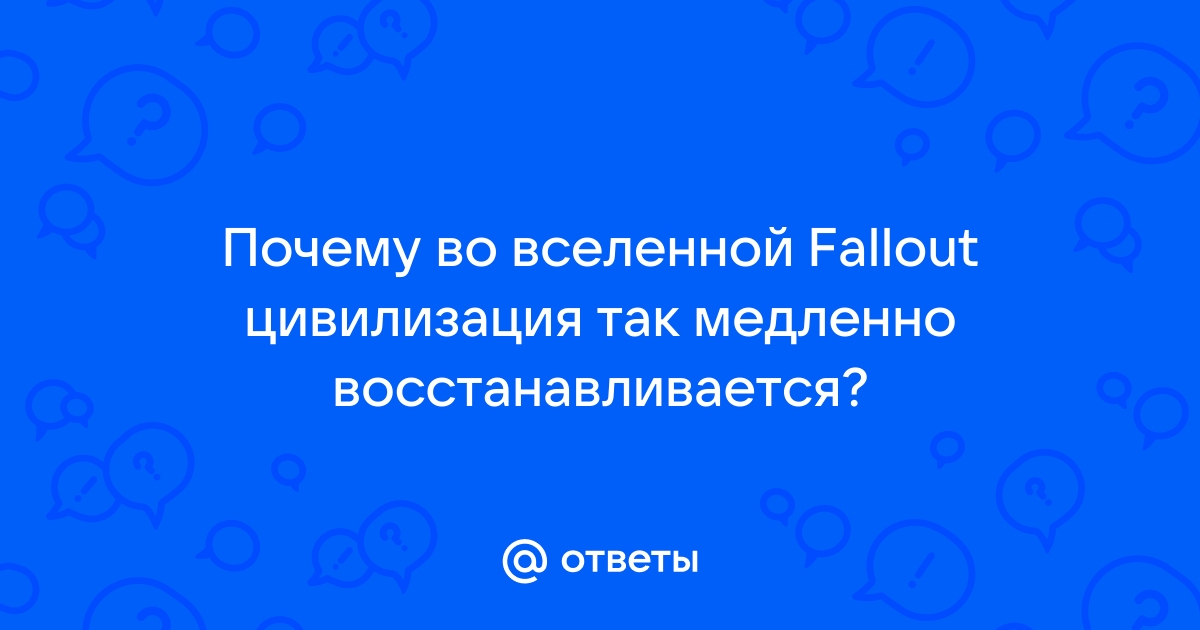 Почему во вселенной Fallout цивилизация так медленно восстанавливается?

@ ответы